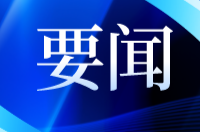 要闻